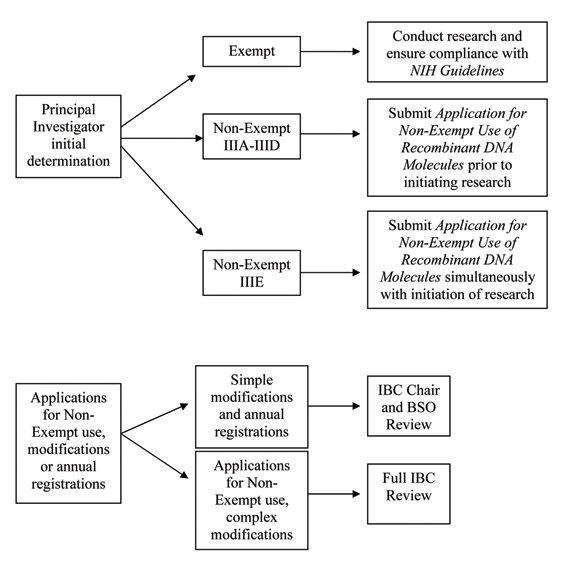 Principal Investigator initial determination

Exempt

Conduct research and ensure compliance with NIH Guidelines

Non-Exempt IIIA-IIID

Submit Application for Non-Exempt Use of Recombinant DNA Molecules prior to initiating research

Non-Exempt IIIE

Submit Application for Non-Exempt Use of Recombinant DNA Molecules simultaneously with initiation of research

Applications for Non-Exempt use, modifications or annual registrations

Simple modifications and annual registrations

IBC Chair and BSO Review

Applications for Non-Exempt use, complex modifications

Full IBC Review